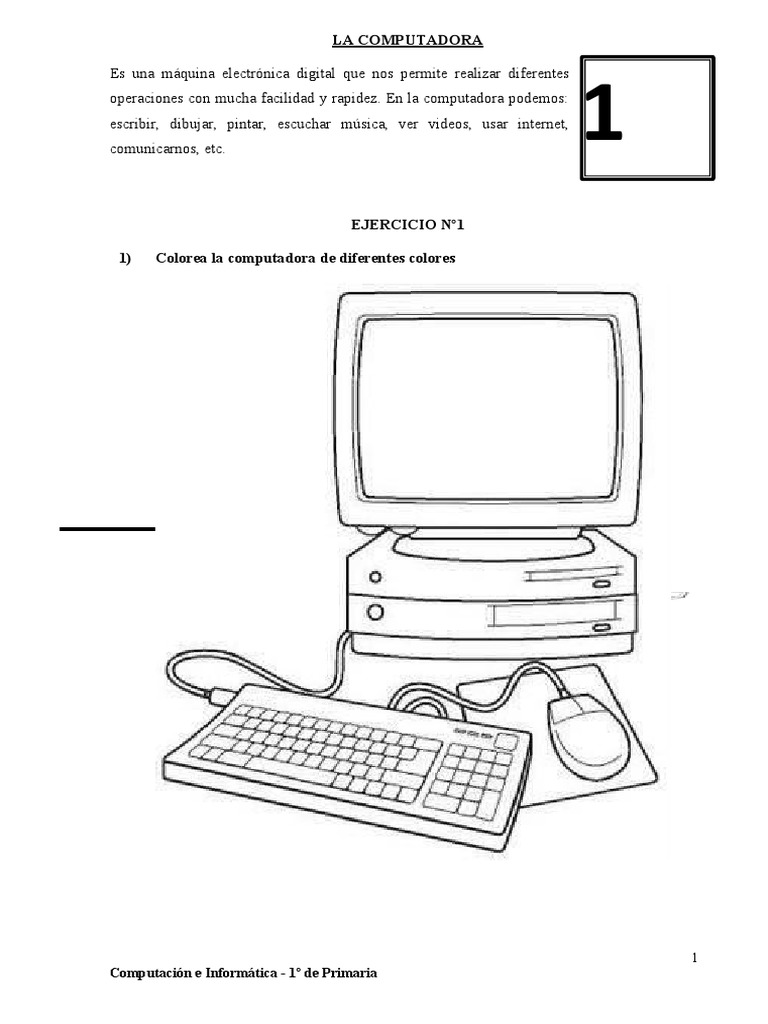 LA COMPUTADORA

Es una máquina electrónica digital que nos permite realizar diferentes operaciones con mucha facilidad y rapidez. En la computadora podemos: escribir, dibujar, pintar, escuchar música, ver videos, usar internet, comunicarnos, etc.

1

EJERCICIO N°1

1) Colorea la computadora de diferentes colores

1

Computación e Informática - 1° de Primaria